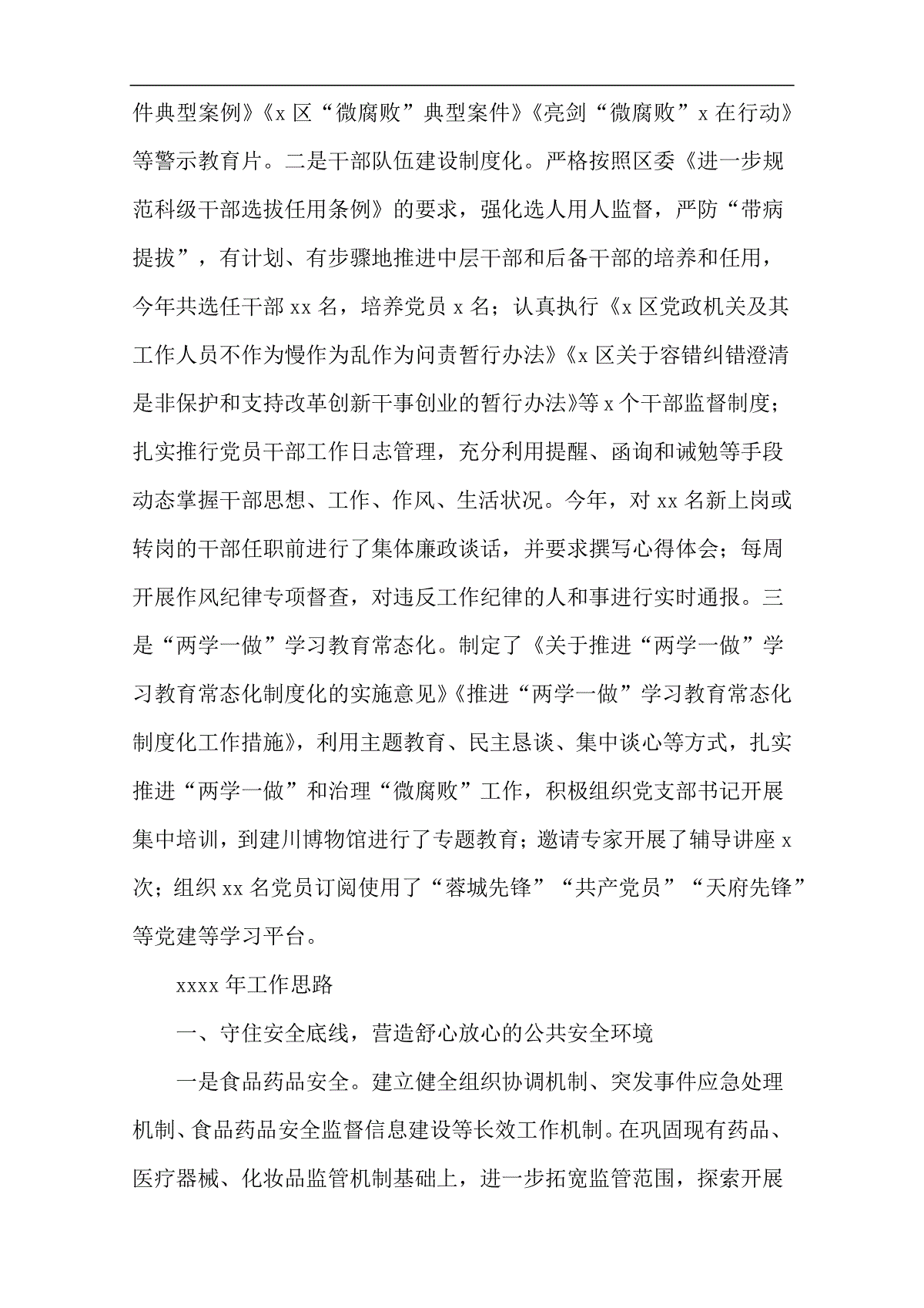 件典型案例》《x 区“微腐败”典型案件》《亮剑“微腐败”x 在行动》等警示教育片。二是干部队伍建设制度化。严格按照区委《进一步规范科级干部选拔任用条例》的要求，强化选人用人监督，严防“带病提拔”，有计划、有步骤地推进中层干部和后备干部的培养和任用，今年共选任干部 xx 名，培养党员 x 名；认真执行《x 区党政机关及其工作人员不作为慢作为乱作为问责暂行办法》《x 区关于容错纠错澄清是非保护和支持改革创新干事创业的暂行办法》等 x 个干部监督制度；扎实推行党员干部工作日志管理，充分利用提醒、函询和诫勉等手段动态掌握干部思想、工作、作风、生活状况。今年，对 xx 名新上岗或转岗的干部任职前进行了集体廉政谈话，并要求撰写心得体会；每周开展作风纪律专项督查，对违反工作纪律的人和事进行实时通报。三是“两学一做”学习教育常态化。制定了《关于推进“两学一做”学习教育常态化制度化的实施意见》《推进“两学一做”学习教育常态化制度化工作措施》，利用主题教育、民主恳谈、集中谈心等方式，扎实推进“两学一做”和治理“微腐败”工作，积极组织党支部书记开展集中培训，到建川博物馆进行了专题教育；邀请专家开展了辅导讲座 x 次；组织 xx 名党员订阅使用了“蓉城先锋”“共产党员”“天府先锋”等党建等学习平台。

xxxx 年工作思路

一、守住安全底线，营造舒心放心的公共安全环境

一是食品药品安全。建立健全组织协调机制、突发事件应急处理机制、食品药品安全监督信息建设等长效工作机制。在巩固现有药品、医疗器械、化妆品监管机制基础上，进一步拓宽监管范围，探索开展